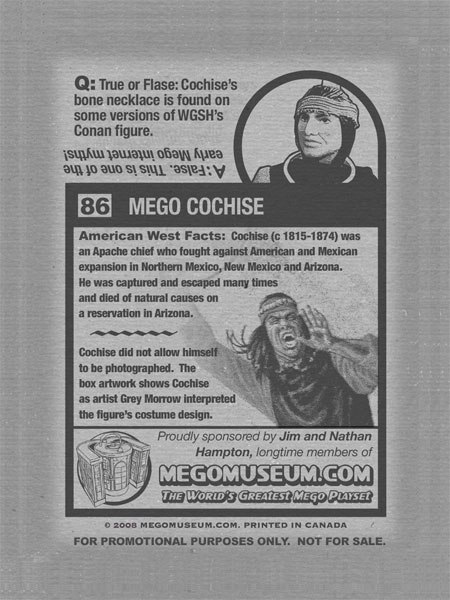 Q: True or Flase: Cochise's bone necklace is found on some versions of WGSH's Conan figure.

A: False. This is one of the early Mego internet myths!

86 MEGO COCHISE

American West Facts: Cochise (c 1815-1874) was an Apache chief who fought against American and Mexican expansion in Northern Mexico, New Mexico and Arizona. He was captured and escaped many times and died of natural causes on a reservation in Arizona.

Cochise did not allow himself to be photographed. The box artwork shows Cochise as artist Grey Morrow interpreted the figure's costume design.

Proudly sponsored by Jim and Nathan Hampton, longtime members of

MEGOMUSEUM.COM

THE WORLD'S GREATEST MEGO PLAYSET

© 2008 MEGOMUSEUM.COM. PRINTED IN CANADA

FOR PROMOTIONAL PURPOSES ONLY. NOT FOR SALE.